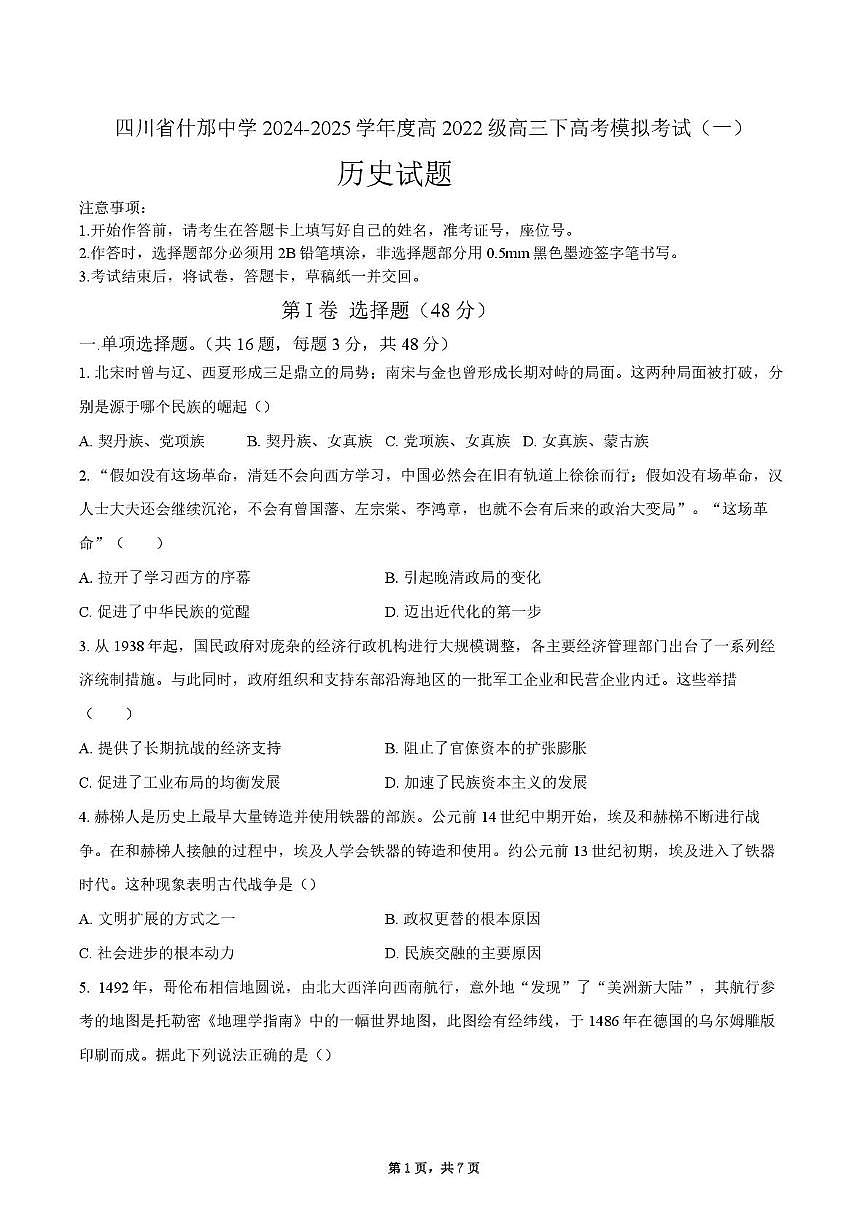 四川省什邡中学 2024-2025 学年度高 2022 级高三下高考模拟考试（一）

历史试题

注意事项：
1.开始作答前，请考生在答题卡上填写好自己的姓名，准考证号，座位号。
2.作答时，选择题部分必须用 2B 铅笔填涂，非选择题部分用 0.5mm 黑色墨迹签字笔书写。
3.考试结束后，将试卷，答题卡，草稿纸一并交回。

第 I 卷 选择题（48 分）

一.单项选择题。（共 16 题，每题 3 分，共 48 分）

1. 北宋时曾与辽、西夏形成三足鼎立的局势；南宋与金也曾形成长期对峙的局面。这两种局面被打破，分别是源于哪个民族的崛起（）

A. 契丹族、党项族 B. 契丹族、女真族 C. 党项族、女真族 D. 女真族、蒙古族

2. “假如没有这场革命，清廷不会向西方学习，中国必然会在旧有轨道上徐徐而行；假如没有场革命，汉人士大夫还会继续沉沦，不会有曾国藩、左宗棠、李鸿章，也就不会有后来的政治大变局”。“这场革命”（ ）

A. 拉开了学习西方的序幕 B. 引起晚清政局的变化

C. 促进了中华民族的觉醒 D. 迈出近代化的第一步

3. 从 1938 年起，国民政府对庞杂的经济行政机构进行大规模调整，各主要经济管理部门出台了一系列经济统制措施。与此同时，政府组织和支持东部沿海地区的一批军工企业和民营企业内迁。这些举措（ ）

A. 提供了长期抗战的经济支持 B. 阻止了官僚资本的扩张膨胀

C. 促进了工业布局的均衡发展 D. 加速了民族资本主义的发展

4. 赫梯人是历史上最早大量铸造并使用铁器的部族。公元前 14 世纪中期开始，埃及和赫梯不断进行战争。在和赫梯人接触的过程中，埃及人学会铁器的铸造和使用。约公元前 13 世纪初期，埃及进入了铁器时代。这种现象表明古代战争是（）

A. 文明扩展的方式之一 B. 政权更替的根本原因

C. 社会进步的根本动力 D. 民族交融的主要原因

5. 1492 年，哥伦布相信地圆说，由北大西洋向西南航行，意外地“发现”了“美洲新大陆”，其航行参考的地图是托勒密《地理学指南》中的一幅世界地图，此图绘有经纬线，于 1486 年在德国的乌尔姆雕版印刷而成。据此下列说法正确的是（）

第 1 页，共 7 页